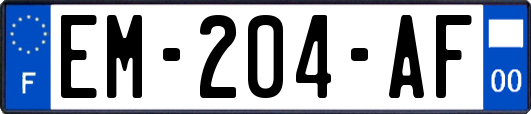 F
EM-204-AF
00